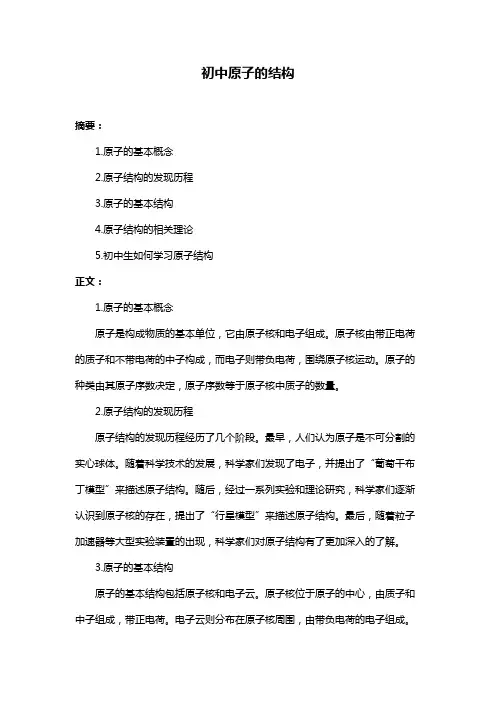 初中原子的结构

摘要：

1.原子的基本概念

2.原子结构的发现历程

3.原子的基本结构

4.原子结构的相关理论

5.初中生如何学习原子结构

正文：

1.原子的基本概念

原子是构成物质的基本单位，它由原子核和电子组成。原子核由带正电荷的质子和不带电荷的中子构成，而电子则带负电荷，围绕原子核运动。原子的种类由其原子序数决定，原子序数等于原子核中质子的数量。

2.原子结构的发现历程

原子结构的发现历程经历了几个阶段。最早，人们认为原子是不可分割的实心球体。随着科学技术的发展，科学家们发现了电子，并提出了“葡萄干布丁模型”来描述原子结构。随后，经过一系列实验和理论研究，科学家们逐渐认识到原子核的存在，提出了“行星模型”来描述原子结构。最后，随着粒子加速器等大型实验装置的出现，科学家们对原子结构有了更加深入的了解。

3.原子的基本结构

原子的基本结构包括原子核和电子云。原子核位于原子的中心，由质子和中子组成，带正电荷。电子云则分布在原子核周围，由带负电荷的电子组成。